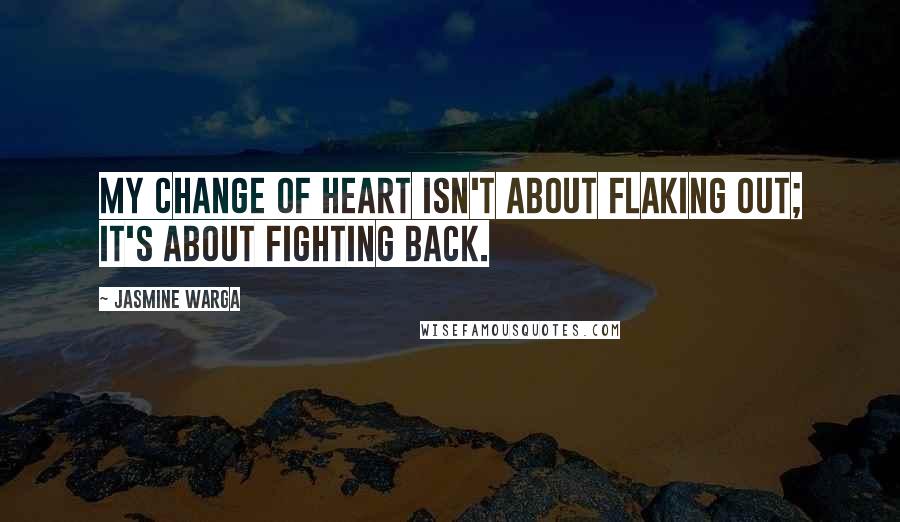 MY CHANGE OF HEART ISN'T ABOUT FLAKING OUT; IT'S ABOUT FIGHTING BACK.

~ JASMINE WARGA

WISEFAMOUSQUOTES.COM